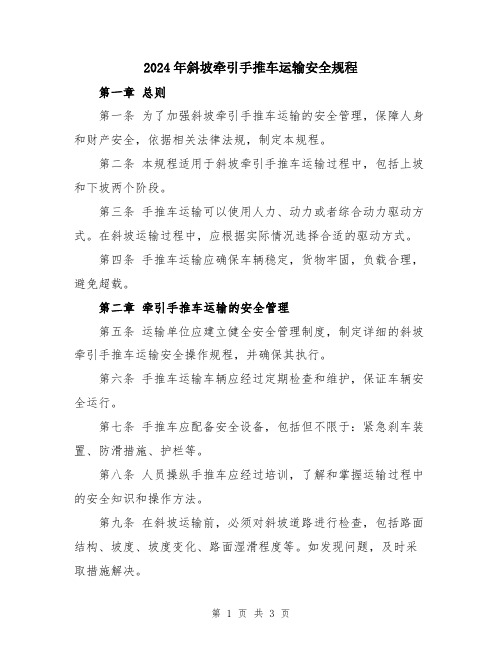 2024年斜坡牵引手推车运输安全规程

第一章 总则

第一条 为了加强斜坡牵引手推车运输的安全管理，保障人身和财产安全，依据相关法律法规，制定本规程。

第二条 本规程适用于斜坡牵引手推车运输过程中，包括上坡和下坡两个阶段。

第三条 手推车运输可以使用人力、动力或者综合动力驱动方式。在斜坡运输过程中，应根据实际情况选择合适的驱动方式。

第四条 手推车运输应确保车辆稳定，货物牢固，负载合理，避免超载。

第二章 牵引手推车运输的安全管理

第五条 运输单位应建立健全安全管理制度，制定详细的斜坡牵引手推车运输安全操作规程，并确保其执行。

第六条 手推车运输车辆应经过定期检查和维护，保证车辆安全运行。

第七条 手推车应配备安全设备，包括但不限于：紧急刹车装置、防滑措施、护栏等。

第八条 人员操纵手推车应经过培训，了解和掌握运输过程中的安全知识和操作方法。

第九条 在斜坡运输前，必须对斜坡道路进行检查，包括路面结构、坡度、坡度变化、路面湿滑程度等。如发现问题，及时采取措施解决。

第 1 页 共 3 页